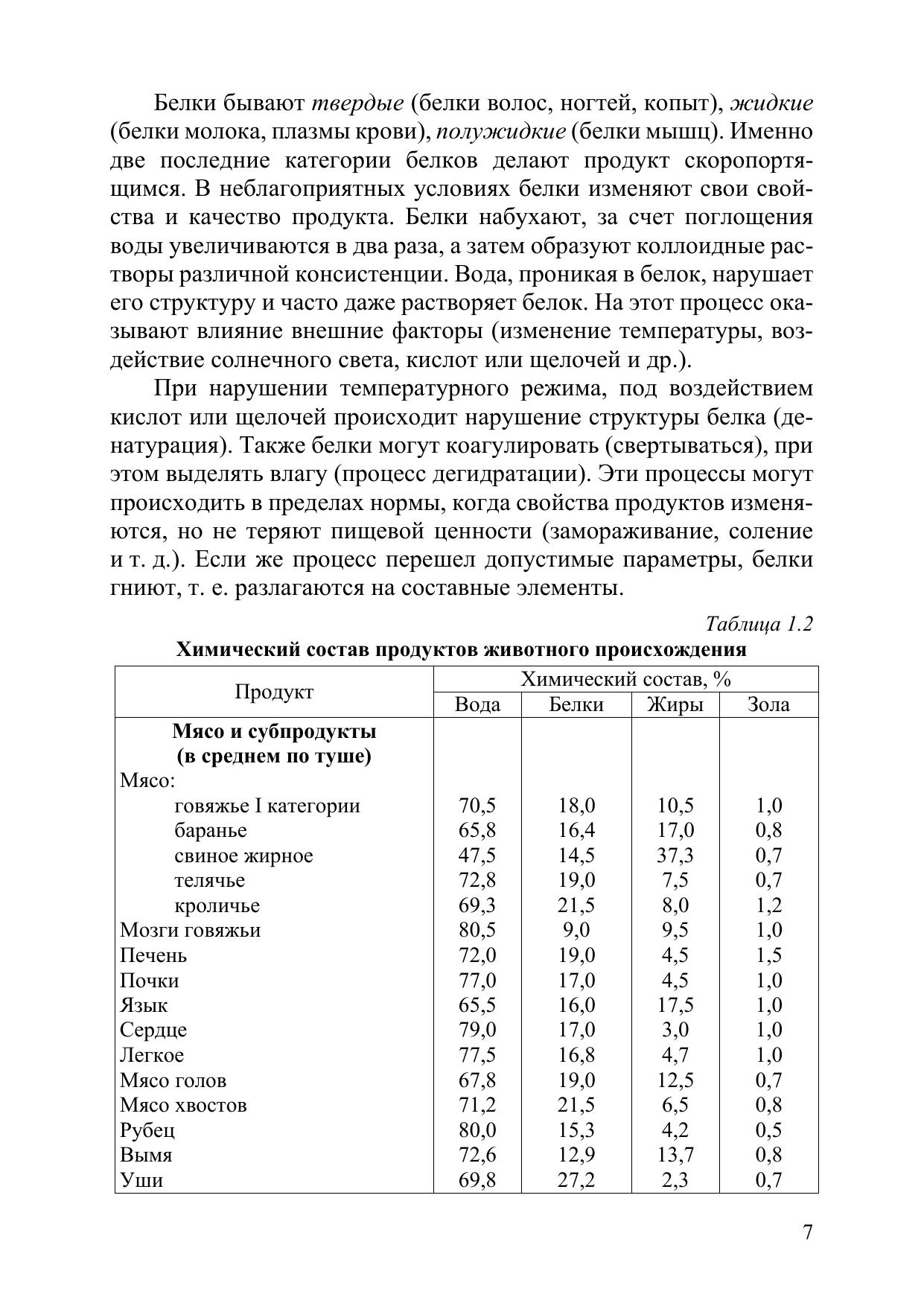 Белки бывают твердые (белки волос, ногтей, копыт), жидкие (белки молока, плазмы крови), полужидкие (белки мышц). Именно две последние категории белков делают продукт скоропортящимся. В неблагоприятных условиях белки изменяют свои свойства и качество продукта. Белки набухают, за счет поглощения воды увеличиваются в два раза, а затем образуют коллоидные растворы различной консистенции. Вода, проникая в белок, нарушает его структуру и часто даже растворяет белок. На этот процесс оказывают влияние внешние факторы (изменение температуры, воздействие солнечного света, кислот или щелочей и др.).

При нарушении температурного режима, под воздействием кислот или щелочей происходит нарушение структуры белка (денатурация). Также белки могут коагулировать (свертываться), при этом выделять влагу (процесс дегидратации). Эти процессы могут происходить в пределах нормы, когда свойства продуктов изменяются, но не теряют пищевой ценности (замораживание, соление и т. д.). Если же процесс перешел допустимые параметры, белки гниют, т. е. разлагаются на составные элементы.

Таблица 1.2

Химический состав продуктов животного происхождения

| Продукт | Химический состав, % | | | |
|---|---|---|---|---|
| | Вода | Белки | Жиры | Зола |
| Мясо и субпродукты (в среднем по туше) | | | | |
| Мясо: | | | | |
| говяжье I категории | 70,5 | 18,0 | 10,5 | 1,0 |
| баранье | 65,8 | 16,4 | 17,0 | 0,8 |
| свиное жирное | 47,5 | 14,5 | 37,3 | 0,7 |
| телячье | 72,8 | 19,0 | 7,5 | 0,7 |
| кроличье | 69,3 | 21,5 | 8,0 | 1,2 |
| Мозги говяжьи | 80,5 | 9,0 | 9,5 | 1,0 |
| Печень | 72,0 | 19,0 | 4,5 | 1,5 |
| Почки | 77,0 | 17,0 | 4,5 | 1,0 |
| Язык | 65,5 | 16,0 | 17,5 | 1,0 |
| Сердце | 79,0 | 17,0 | 3,0 | 1,0 |
| Легкое | 77,5 | 16,8 | 4,7 | 1,0 |
| Мясо голов | 67,8 | 19,0 | 12,5 | 0,7 |
| Мясо хвостов | 71,2 | 21,5 | 6,5 | 0,8 |
| Рубец | 80,0 | 15,3 | 4,2 | 0,5 |
| Вымя | 72,6 | 12,9 | 13,7 | 0,8 |
| Уши | 69,8 | 27,2 | 2,3 | 0,7 |

7